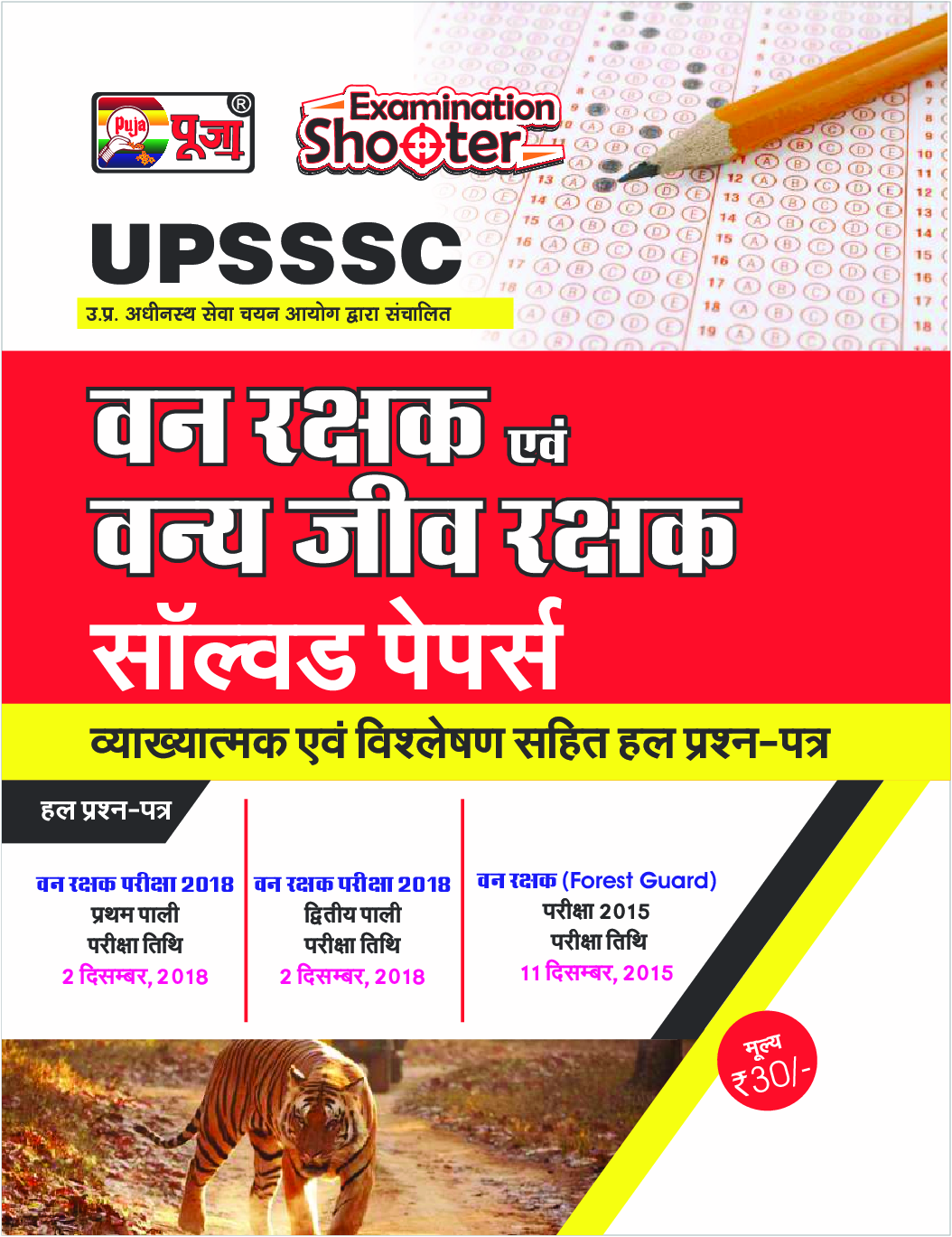 Puja पूजा ®

Examination Shooter

UPSSSC

उ.प्र. अधीनस्थ सेवा चयन आयोग द्वारा संचालित

वन रक्षक एवं वन्य जीव रक्षक

सॉल्वड पेपर्स

व्याख्यात्मक एवं विश्लेषण सहित हल प्रश्न-पत्र

हल प्रश्न-पत्र

वन रक्षक परीक्षा 2018
प्रथम पाली
परीक्षा तिथि
2 दिसम्बर, 2018

वन रक्षक परीक्षा 2018
द्वितीय पाली
परीक्षा तिथि
2 दिसम्बर, 2018

वन रक्षक (Forest Guard)
परीक्षा 2015
परीक्षा तिथि
11 दिसम्बर, 2015

मूल्य ₹30/-